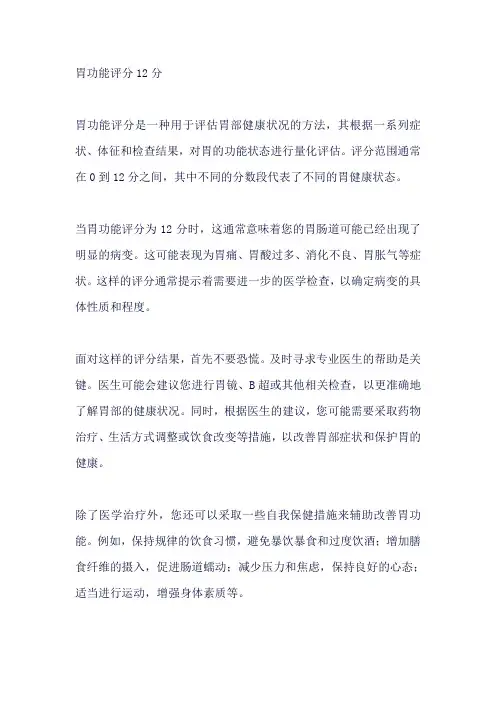 胃功能评分 12 分

胃功能评分是一种用于评估胃部健康状况的方法，其根据一系列症状、体征和检查结果，对胃的功能状态进行量化评估。评分范围通常在 0 到 12 分之间，其中不同的分数段代表了不同的胃健康状态。

当胃功能评分为 12 分时，这通常意味着您的胃肠道可能已经出现了明显的病变。这可能表现为胃痛、胃酸过多、消化不良、胃胀气等症状。这样的评分通常提示着需要进一步的医学检查，以确定病变的具体性质和程度。

面对这样的评分结果，首先不要恐慌。及时寻求专业医生的帮助是关键。医生可能会建议您进行胃镜、B 超或其他相关检查，以更准确地了解胃部的健康状况。同时，根据医生的建议，您可能需要采取药物治疗、生活方式调整或饮食改变等措施，以改善胃部症状和保护胃的健康。

除了医学治疗外，您还可以采取一些自我保健措施来辅助改善胃功能。例如，保持规律的饮食习惯，避免暴饮暴食和过度饮酒；增加膳食纤维的摄入，促进肠道蠕动；减少压力和焦虑，保持良好的心态；适当进行运动，增强身体素质等。